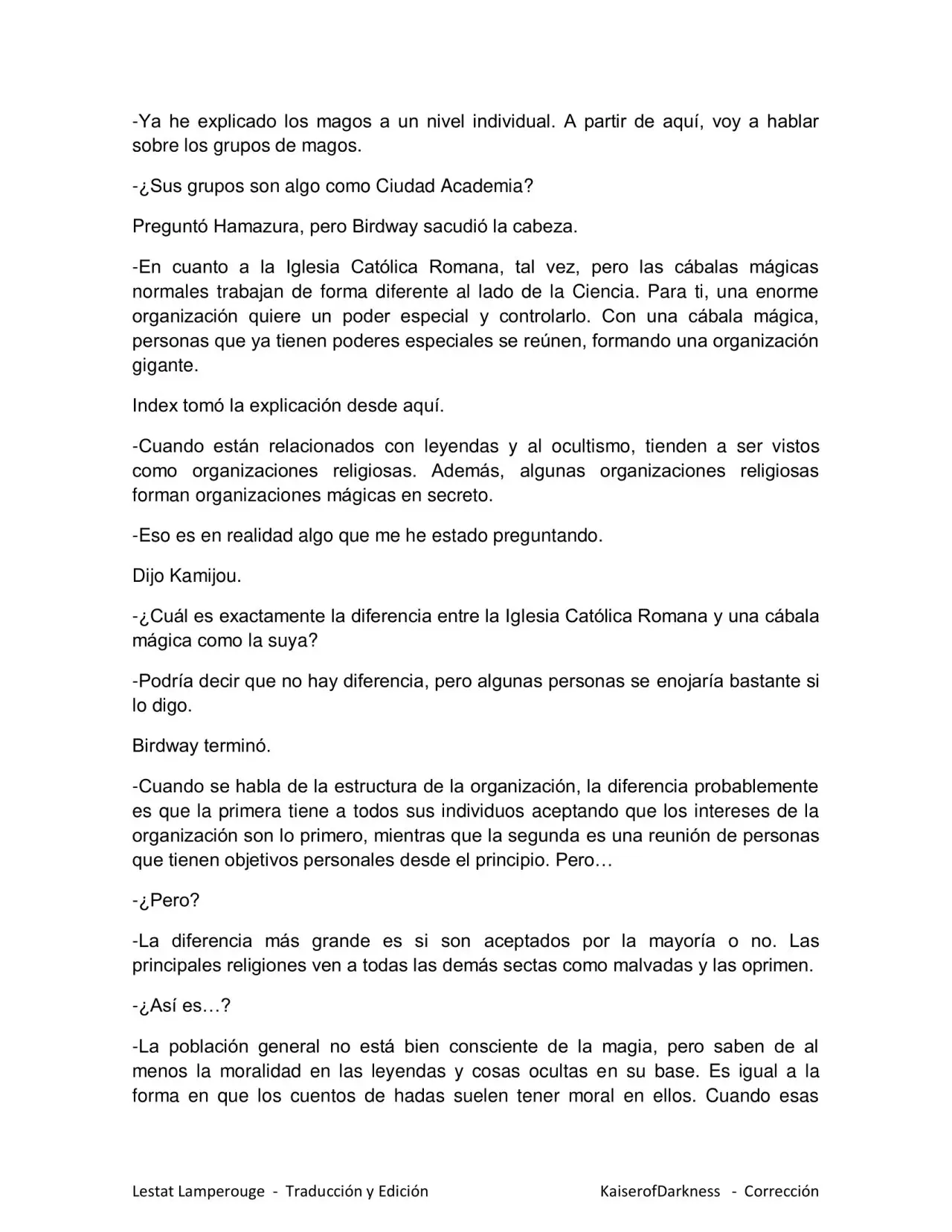 -Ya he explicado los magos a un nivel individual. A partir de aquí, voy a hablar sobre los grupos de magos.

-¿Sus grupos son algo como Ciudad Academia?

Preguntó Hamazura, pero Birdway sacudió la cabeza.

-En cuanto a la Iglesia Católica Romana, tal vez, pero las cábalas mágicas normales trabajan de forma diferente al lado de la Ciencia. Para ti, una enorme organización quiere un poder especial y controlarlo. Con una cábala mágica, personas que ya tienen poderes especiales se reúnen, formando una organización gigante.

Index tomó la explicación desde aquí.

-Cuando están relacionados con leyendas y al ocultismo, tienden a ser vistos como organizaciones religiosas. Además, algunas organizaciones religiosas forman organizaciones mágicas en secreto.

-Eso es en realidad algo que me he estado preguntando.

Dijo Kamijou.

-¿Cuál es exactamente la diferencia entre la Iglesia Católica Romana y una cábala mágica como la suya?

-Podría decir que no hay diferencia, pero algunas personas se enojaría bastante si lo digo.

Birdway terminó.

-Cuando se habla de la estructura de la organización, la diferencia probablemente es que la primera tiene a todos sus individuos aceptando que los intereses de la organización son lo primero, mientras que la segunda es una reunión de personas que tienen objetivos personales desde el principio. Pero…

-¿Pero?

-La diferencia más grande es si son aceptados por la mayoría o no. Las principales religiones ven a todas las demás sectas como malvadas y las oprimen.

-¿Así es…?

-La población general no está bien consciente de la magia, pero saben de al menos la moralidad en las leyendas y cosas ocultas en su base. Es igual a la forma en que los cuentos de hadas suelen tener moral en ellos. Cuando esas

Lestat Lamperouge - Traducción y Edición KaiserofDarkness - Corrección